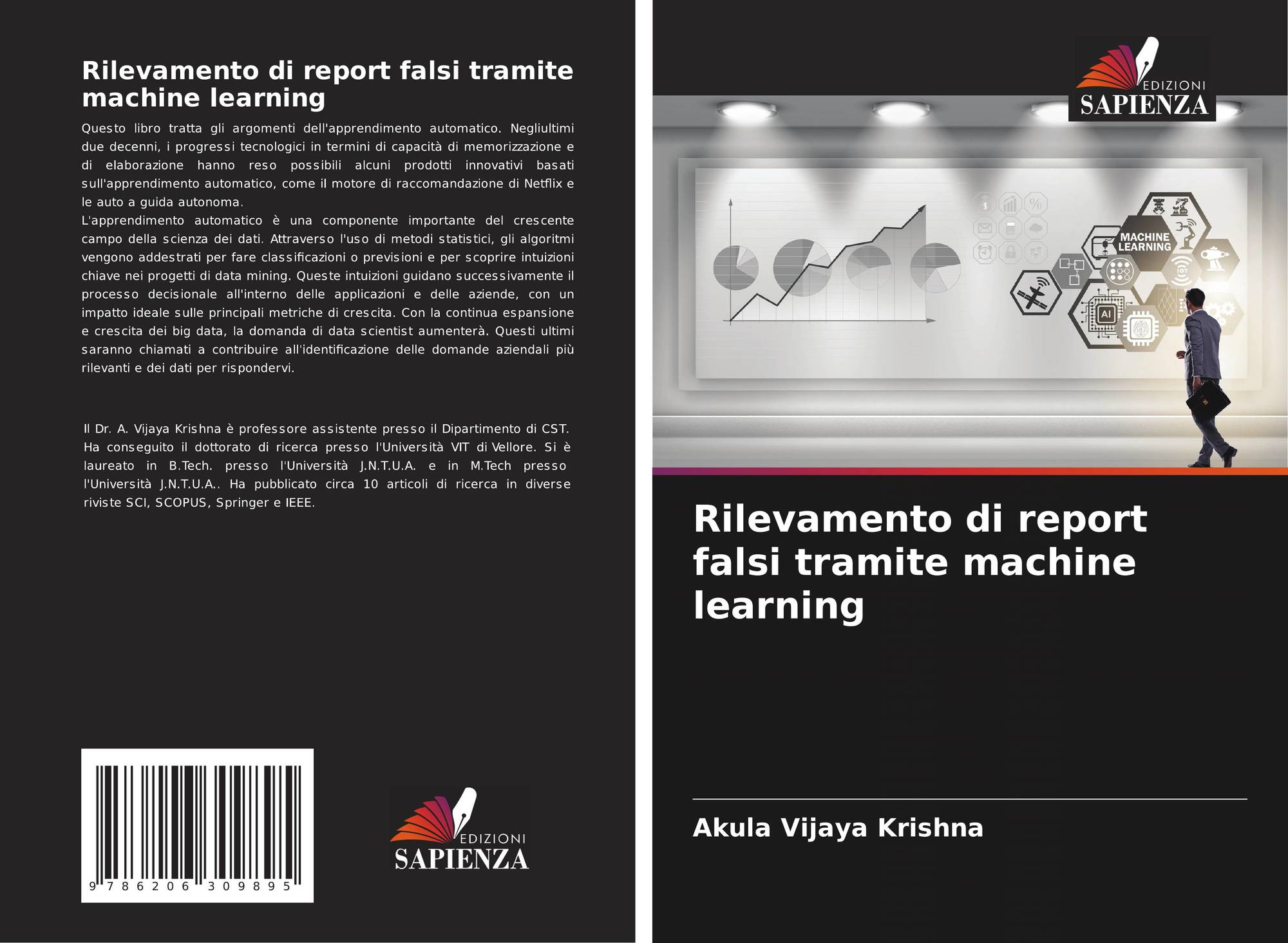 Rilevamento di report falsi tramite machine learning

Questo libro tratta gli argomenti dell'apprendimento automatico. Negliultimi due decenni, i progressi tecnologici in termini di capacità di memorizzazione e di elaborazione hanno reso possibili alcuni prodotti innovativi basati sull'apprendimento automatico, come il motore di raccomandazione di Netflix e le auto a guida autonoma.

L'apprendimento automatico è una componente importante del crescente campo della scienza dei dati. Attraverso l'uso di metodi statistici, gli algoritmi vengono addestrati per fare classificazioni o previsioni e per scoprire intuizioni chiave nei progetti di data mining. Queste intuizioni guidano successivamente il processo decisionale all'interno delle applicazioni e delle aziende, con un impatto ideale sulle principali metriche di crescita. Con la continua espansione e crescita dei big data, la domanda di data scientist aumenterà. Questi ultimi saranno chiamati a contribuire all'identificazione delle domande aziendali più rilevanti e dei dati per rispondervi.

Il Dr. A. Vijaya Krishna è professore assistente presso il Dipartimento di CST. Ha conseguito il dottorato di ricerca presso l'Università VIT di Vellore. Si è laureato in B.Tech. presso l'Università J.N.T.U.A. e in M.Tech presso l'Università J.N.T.U.A.. Ha pubblicato circa 10 articoli di ricerca in diverse riviste SCI, SCOPUS, Springer e IEEE.

9 786206 309895

EDIZIONI
SAPIENZA

EDIZIONI
SAPIENZA

MACHINE
LEARNING

AI

Rilevamento di report falsi tramite machine learning

Akula Vijaya Krishna